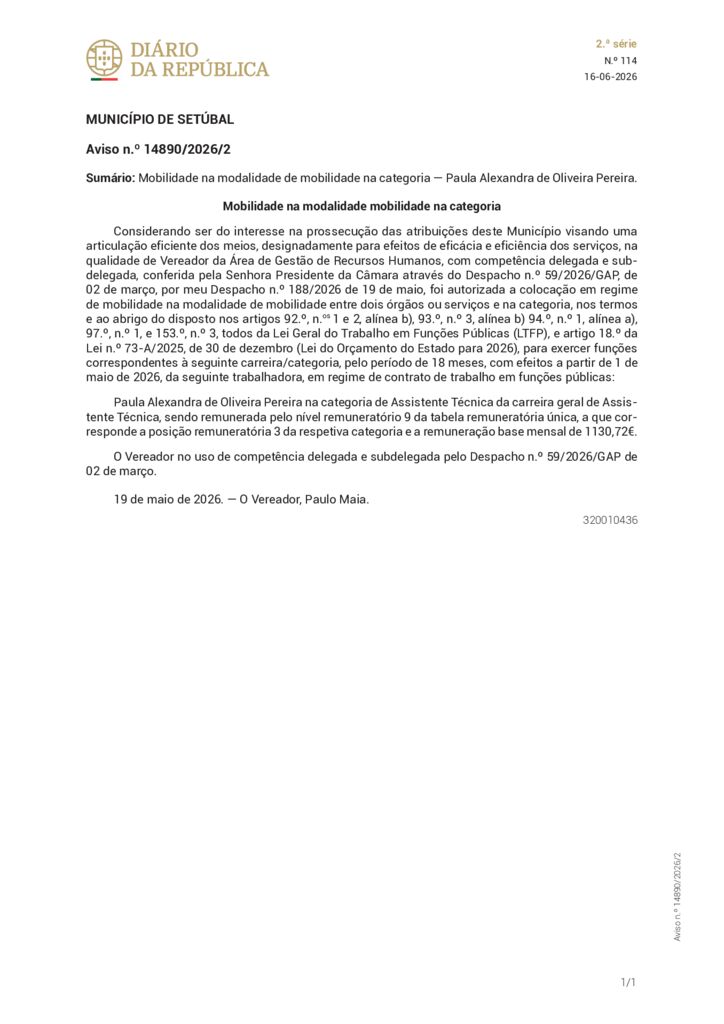 DIÁRIO
DA REPÚBLICA

2.ª série
N.º 114
16-06-2026

MUNICÍPIO DE SETÚBAL

Aviso n.º 14890/2026/2

Sumário: Mobilidade na modalidade de mobilidade na categoria — Paula Alexandra de Oliveira Pereira.

Mobilidade na modalidade mobilidade na categoria

Considerando ser do interesse na prossecução das atribuições deste Município visando uma articulação eficiente dos meios, designadamente para efeitos de eficácia e eficiência dos serviços, na qualidade de Vereador da Área de Gestão de Recursos Humanos, com competência delegada e subdelegada, conferida pela Senhora Presidente da Câmara através do Despacho n.º 59/2026/GAP, de 02 de março, por meu Despacho n.º 188/2026 de 19 de maio, foi autorizada a colocação em regime de mobilidade na modalidade de mobilidade entre dois órgãos ou serviços e na categoria, nos termos e ao abrigo do disposto nos artigos 92.º, n.ºs 1 e 2, alínea b), 93.º, n.º 3, alínea b) 94.º, n.º 1, alínea a), 97.º, n.º 1, e 153.º, n.º 3, todos da Lei Geral do Trabalho em Funções Públicas (LTFP), e artigo 18.º da Lei n.º 73-A/2025, de 30 de dezembro (Lei do Orçamento do Estado para 2026), para exercer funções correspondentes à seguinte carreira/categoria, pelo período de 18 meses, com efeitos a partir de 1 de maio de 2026, da seguinte trabalhadora, em regime de contrato de trabalho em funções públicas:

Paula Alexandra de Oliveira Pereira na categoria de Assistente Técnica da carreira geral de Assistente Técnica, sendo remunerada pelo nível remuneratório 9 da tabela remuneratória única, a que corresponde a posição remuneratória 3 da respetiva categoria e a remuneração base mensal de 1130,72€.

O Vereador no uso de competência delegada e subdelegada pelo Despacho n.º 59/2026/GAP de 02 de março.

19 de maio de 2026. — O Vereador, Paulo Maia.

320010436

Aviso n.º 14890/2026/2

1/1